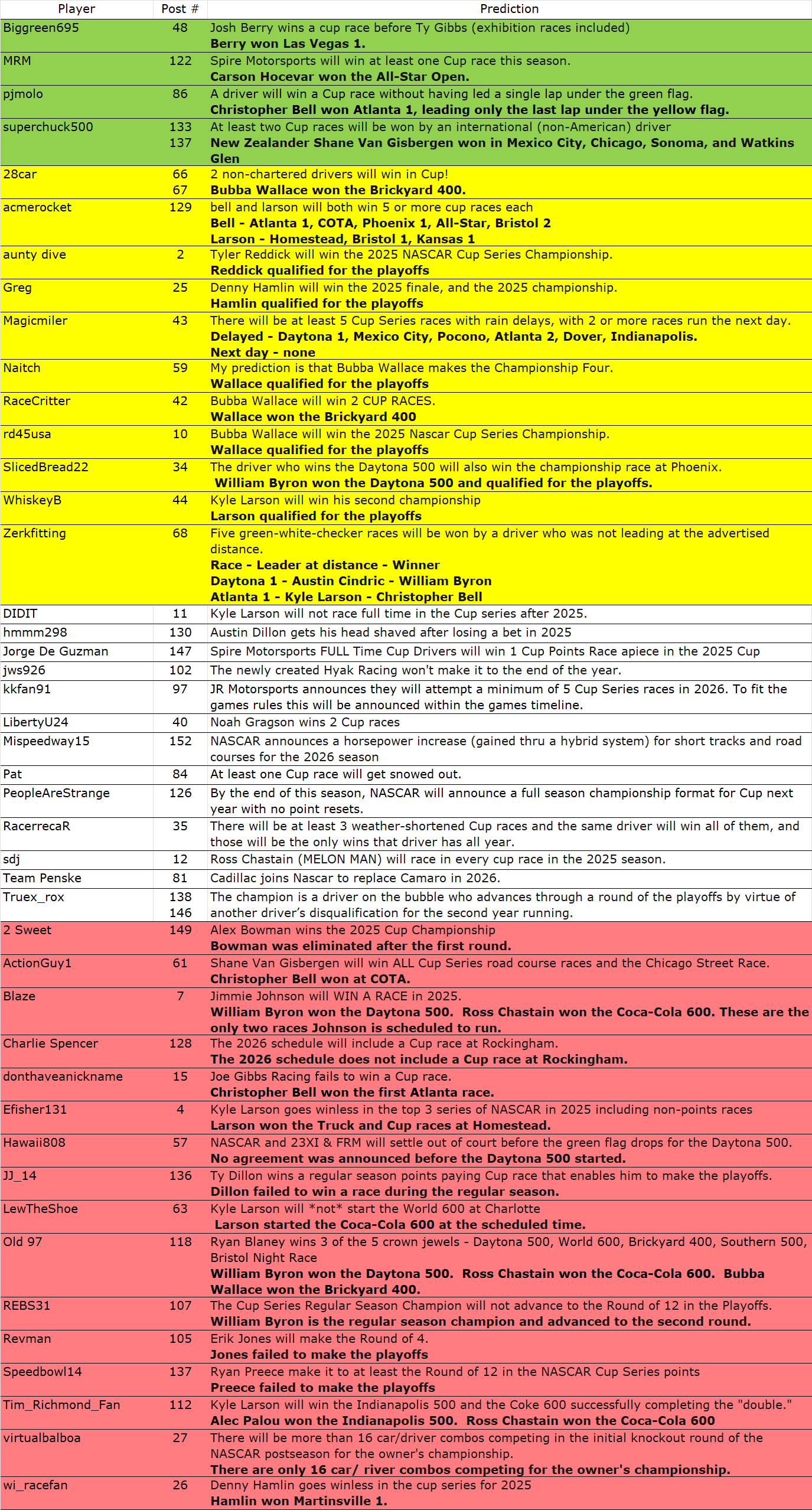 | Player | Post # | Prediction |
|---|---|---|
| Biggreen695 | 48 | Josh Berry wins a cup race before Ty Gibbs (exhibition races included) **Berry won Las Vegas 1.** |
| MRM | 122 | Spire Motorsports will win at least one Cup race this season. **Carson Hocevar won the All-Star Open.** |
| pjmolo | 86 | A driver will win a Cup race without having led a single lap under the green flag. **Christopher Bell won Atlanta 1, leading only the last lap under the yellow flag.** |
| superchuck500 | 133 137 | At least two Cup races will be won by an international (non-American) driver **New Zealander Shane Van Gisbergen won in Mexico City, Chicago, Sonoma, and Watkins Glen** |
| 28car | 66 67 | 2 non-chartered drivers will win in Cup! **Bubba Wallace won the Brickyard 400.** |
| acmerocket | 129 | bell and larson will both win 5 or more cup races each **Bell - Atlanta 1, COTA, Phoenix 1, All-Star, Bristol 2** **Larson - Homestead, Bristol 1, Kansas 1** |
| aunty dive | 2 | Tyler Reddick will win the 2025 NASCAR Cup Series Championship. **Reddick qualified for the playoffs** |
| Greg | 25 | Denny Hamlin will win the 2025 finale, and the 2025 championship. **Hamlin qualified for the playoffs** |
| Magicmiler | 43 | There will be at least 5 Cup Series races with rain delays, with 2 or more races run the next day. **Delayed - Daytona 1, Mexico City, Pocono, Atlanta 2, Dover, Indianapolis.** **Next day - none** |
| Naitch | 59 | My prediction is that Bubba Wallace makes the Championship Four. **Wallace qualified for the playoffs** |
| RaceCritter | 42 | Bubba Wallace will win 2 CUP RACES. **Wallace won the Brickyard 400** |
| rd45usa | 10 | Bubba Wallace will win the 2025 Nascar Cup Series Championship. **Wallace qualified for the playoffs** |
| SlicedBread22 | 34 | The driver who wins the Daytona 500 will also win the championship race at Phoenix. **William Byron won the Daytona 500 and qualified for the playoffs.** |
| WhiskeyB | 44 | Kyle Larson will win his second championship **Larson qualified for the playoffs** |
| Zerkfitting | 68 | Five green-white-checker races will be won by a driver who was not leading at the advertised distance. **Race - Leader at distance - Winner** **Daytona 1 - Austin Cindric - William Byron** **Atlanta 1 - Kyle Larson - Christopher Bell** |
| DIDIT | 11 | Kyle Larson will not race full time in the Cup series after 2025. |
| hmmm298 | 130 | Austin Dillon gets his head shaved after losing a bet in 2025 |
| Jorge De Guzman | 147 | Spire Motorsports FULL Time Cup Drivers will win 1 Cup Points Race apiece in the 2025 Cup |
| jws926 | 102 | The newly created Hyak Racing won't make it to the end of the year. |
| kkfan91 | 97 | JR Motorsports announces they will attempt a minimum of 5 Cup Series races in 2026. To fit the games rules this will be announced within the games timeline. |
| LibertyU24 | 40 | Noah Gragson wins 2 Cup races |
| Mispeedway15 | 152 | NASCAR announces a horsepower increase (gained thru a hybrid system) for short tracks and road courses for the 2026 season |
| Pat | 84 | At least one Cup race will get snowed out. |
| PeopleAreStrange | 126 | By the end of this season, NASCAR will announce a full season championship format for Cup next year with no point resets. |
| RacerrecaR | 35 | There will be at least 3 weather-shortened Cup races and the same driver will win all of them, and those will be the only wins that driver has all year. |
| sdj | 12 | Ross Chastain (MELON MAN) will race in every cup race in the 2025 season. |
| Team Penske | 81 | Cadillac joins Nascar to replace Camaro in 2026. |
| Truex_rox | 138 146 | The champion is a driver on the bubble who advances through a round of the playoffs by virtue of another driver's disqualification for the second year running. |
| 2 Sweet | 149 | Alex Bowman wins the 2025 Cup Championship **Bowman was eliminated after the first round.** |
| ActionGuy1 | 61 | Shane Van Gisbergen will win ALL Cup Series road course races and the Chicago Street Race. **Christopher Bell won at COTA.** |
| Blaze | 7 | Jimmie Johnson will WIN A RACE in 2025. **William Byron won the Daytona 500. Ross Chastain won the Coca-Cola 600. These are the only two races Johnson is scheduled to run.** |
| Charlie Spencer | 128 | The 2026 schedule will include a Cup race at Rockingham. **The 2026 schedule does not include a Cup race at Rockingham.** |
| donthaveanickname | 15 | Joe Gibbs Racing fails to win a Cup race. **Christopher Bell won the first Atlanta race.** |
| Efisher131 | 4 | Kyle Larson goes winless in the top 3 series of NASCAR in 2025 including non-points races **Larson won the Truck and Cup races at Homestead.** |
| Hawaii808 | 57 | NASCAR and 23XI & FRM will settle out of court before the green flag drops for the Daytona 500. **No agreement was announced before the Daytona 500 started.** |
| JJ_14 | 136 | Ty Dillon wins a regular season points paying Cup race that enables him to make the playoffs. **Dillon failed to win a race during the regular season.** |
| LewTheShoe | 63 | Kyle Larson will \*not\* start the World 600 at Charlotte **Larson started the Coca-Cola 600 at the scheduled time.** |
| Old 97 | 118 | Ryan Blaney wins 3 of the 5 crown jewels - Daytona 500, World 600, Brickyard 400, Southern 500, Bristol Night Race **William Byron won the Daytona 500. Ross Chastain won the Coca-Cola 600. Bubba Wallace won the Brickyard 400.** |
| REBS31 | 107 | The Cup Series Regular Season Champion will not advance to the Round of 12 in the Playoffs. **William Byron is the regular season champion and advanced to the second round.** |
| Revman | 105 | Erik Jones will make the Round of 4. **Jones failed to make the playoffs** |
| Speedbowl14 | 137 | Ryan Preece make it to at least the Round of 12 in the NASCAR Cup Series points **Preece failed to make the playoffs** |
| Tim_Richmond_Fan | 112 | Kyle Larson will win the Indianapolis 500 and the Coke 600 successfully completing the "double." **Alec Palou won the Indianapolis 500. Ross Chastain won the Coca-Cola 600** |
| virtualbalboa | 27 | There will be more than 16 car/driver combos competing in the initial knockout round of the NASCAR postseason for the owner's championship. **There are only 16 car/ river combos competing for the owner's championship.** |
| wi_racefan | 26 | Denny Hamlin goes winless in the cup series for 2025 **Hamlin won Martinsville 1.** |